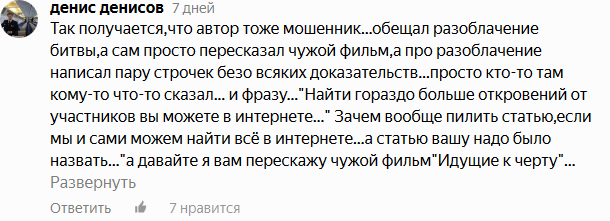 денис денисов 7 дней

Так получается,что автор тоже мошенник...обещал разоблачение битвы,а сам просто пересказал чужой фильм,а про разоблачение написал пару строчек безо всяких доказательств...просто кто-то там кому-то что-то сказал... и фразу..."Найти гораздо больше откровений от участников вы можете в интернете..." Зачем вообще пилить статью,если мы и сами можем найти всё в интернете...а статью вашу надо было назвать..."а давайте я вам перескажу чужой фильм"Идущие к черту"...

Развернуть

Ответить 7 нравится